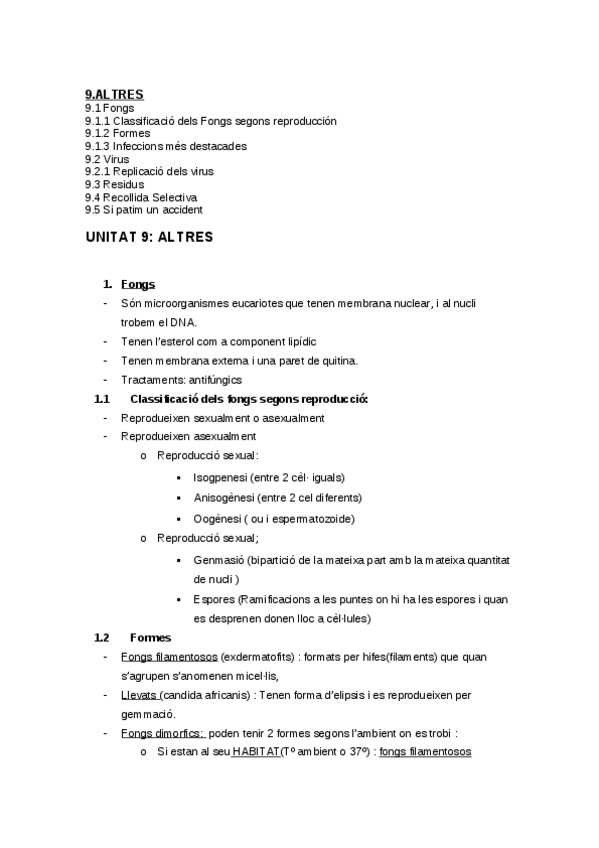 9.ALTRES
9.1 Fongs
9.1.1 Classificació dels Fongs segons reproducción
9.1.2 Formes
9.1.3 Infeccions més destacades
9.2 Virus
9.2.1 Replicació dels virus
9.3 Residus
9.4 Recollida Selectiva
9.5 Si patim un accident

UNITAT 9: ALTRES

1. Fongs
- Són microorganismes eucariotes que tenen membrana nuclear, i al nucli trobem el DNA.
- Tenen l'esterol com a component lipídic
- Tenen membrana externa i una paret de quitina.
- Tractaments: antifúngics

1.1 Classificació dels fongs segons reproducció:
- Reprodueixen sexualment o asexualment
- Reprodueixen asexualment
o Reproducció sexual:
▪ Isogpenesi (entre 2 cèl· iguals)
▪ Anisogènesi (entre 2 cel diferents)
▪ Oogènesi ( ou i espermatozoide)
o Reproducció sexual;
▪ Genmasió (bipartició de la mateixa part amb la mateixa quantitat de nucli )
▪ Espores (Ramificacions a les puntes on hi ha les espores i quan es desprenen donen lloc a cèl·lules)

1.2 Formes
- Fongs filamentosos (exdermatofits) : formats per hifes(filaments) que quan s'agrupen s'anomenen micel·lis,
- Llevats (candida africanis) : Tenen forma d'elipsis i es reprodueixen per gemmació.
- Fongs dimorfics: poden tenir 2 formes segons l'ambient on es trobi :
o Si estan al seu HABITAT(Tº ambient o 37º) : fongs filamentosos